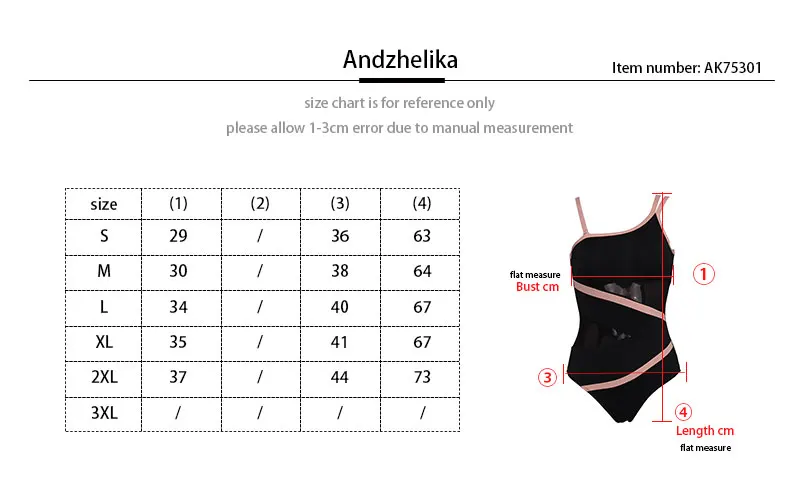 Andzhelika

Item number: AK75301

size chart is for reference only

please allow 1-3cm error due to manual measurement

| size | (1) | (2) | (3) | (4) |
|---|---|---|---|---|
| S | 29 | / | 36 | 63 |
| M | 30 | / | 38 | 64 |
| L | 34 | / | 40 | 67 |
| XL | 35 | / | 41 | 67 |
| 2XL | 37 | / | 44 | 73 |
| 3XL | / | / | / | / |

flat measure
Bust cm

①

③

④

Length cm
flat measure